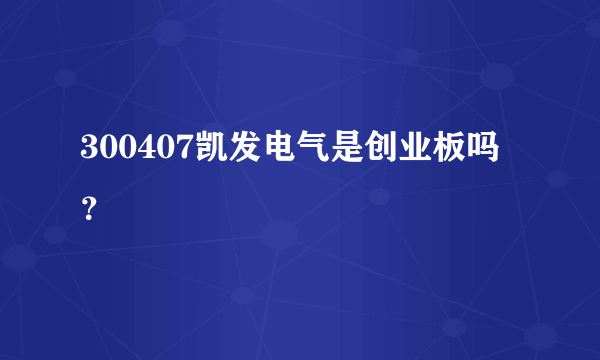 300407凯发电气是创业板吗？